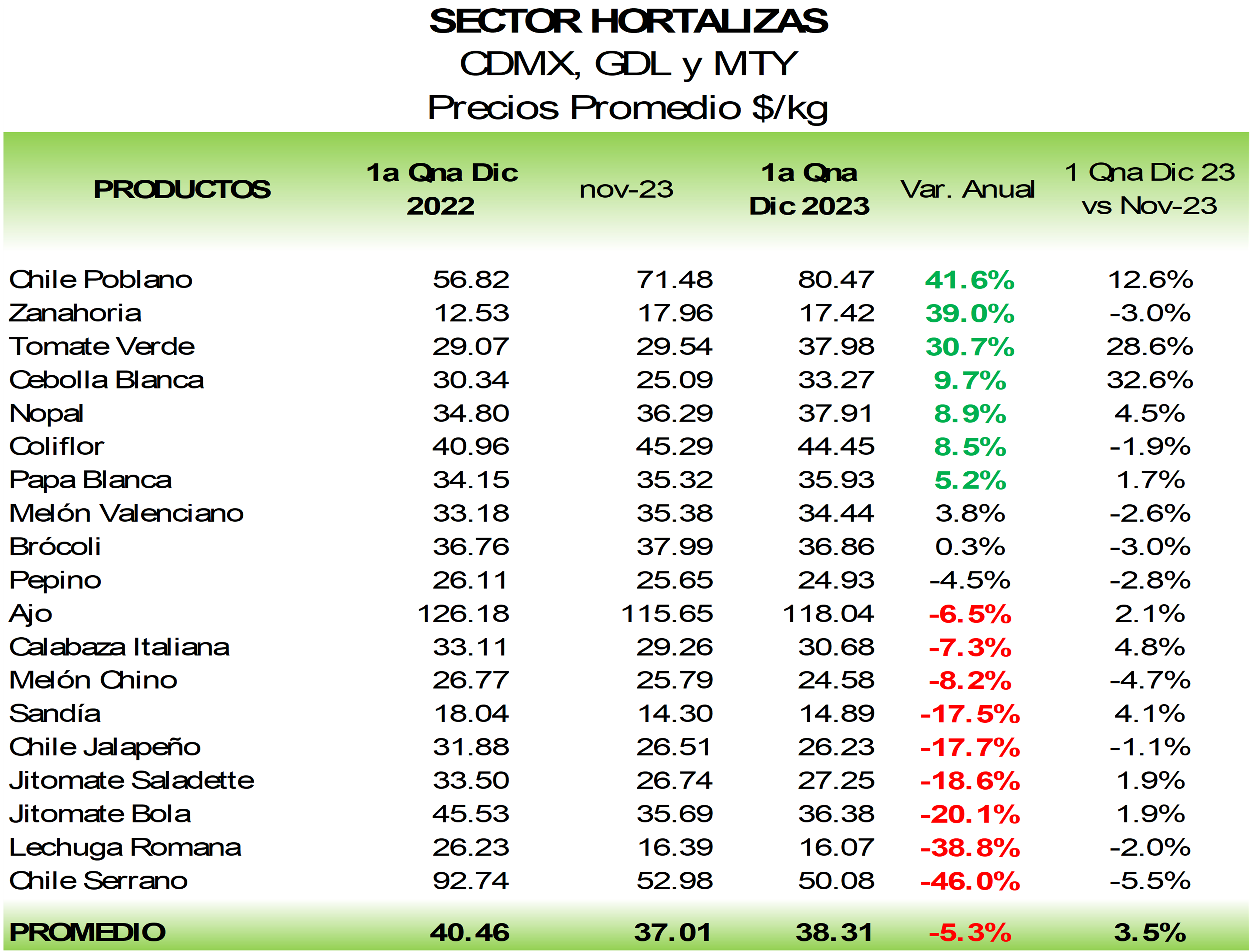 SECTOR HORTALIZAS
CDMX, GDL y MTY
Precios Promedio $/kg

| PRODUCTOS | 1a Qna Dic 2022 | nov-23 | 1a Qna Dic 2023 | Var. Anual | 1 Qna Dic 23 vs Nov-23 |
|---|---|---|---|---|---|
| Chile Poblano | 56.82 | 71.48 | 80.47 | 41.6% | 12.6% |
| Zanahoria | 12.53 | 17.96 | 17.42 | 39.0% | -3.0% |
| Tomate Verde | 29.07 | 29.54 | 37.98 | 30.7% | 28.6% |
| Cebolla Blanca | 30.34 | 25.09 | 33.27 | 9.7% | 32.6% |
| Nopal | 34.80 | 36.29 | 37.91 | 8.9% | 4.5% |
| Coliflor | 40.96 | 45.29 | 44.45 | 8.5% | -1.9% |
| Papa Blanca | 34.15 | 35.32 | 35.93 | 5.2% | 1.7% |
| Melón Valenciano | 33.18 | 35.38 | 34.44 | 3.8% | -2.6% |
| Brócoli | 36.76 | 37.99 | 36.86 | 0.3% | -3.0% |
| Pepino | 26.11 | 25.65 | 24.93 | -4.5% | -2.8% |
| Ajo | 126.18 | 115.65 | 118.04 | -6.5% | 2.1% |
| Calabaza Italiana | 33.11 | 29.26 | 30.68 | -7.3% | 4.8% |
| Melón Chino | 26.77 | 25.79 | 24.58 | -8.2% | -4.7% |
| Sandía | 18.04 | 14.30 | 14.89 | -17.5% | 4.1% |
| Chile Jalapeño | 31.88 | 26.51 | 26.23 | -17.7% | -1.1% |
| Jitomate Saladette | 33.50 | 26.74 | 27.25 | -18.6% | 1.9% |
| Jitomate Bola | 45.53 | 35.69 | 36.38 | -20.1% | 1.9% |
| Lechuga Romana | 26.23 | 16.39 | 16.07 | -38.8% | -2.0% |
| Chile Serrano | 92.74 | 52.98 | 50.08 | -46.0% | -5.5% |
| PROMEDIO | 40.46 | 37.01 | 38.31 | -5.3% | 3.5% |